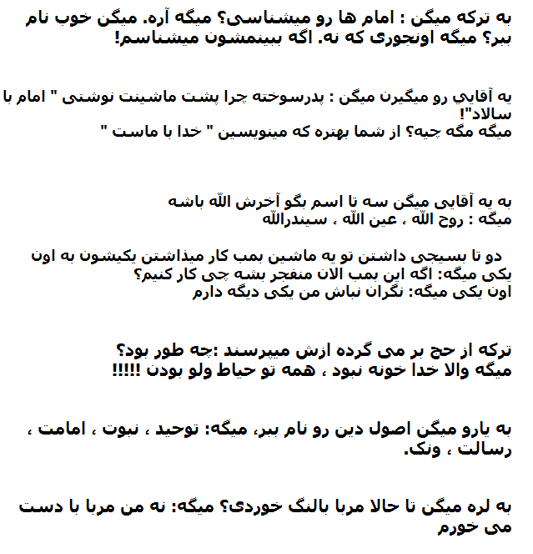 به ترکه میگن : امام ها رو میشناسی؟ میگه آره. میگن خوب نام ببر؟ میگه اونجوری که نه. اگه ببینمشون میشناسم!

یه آقایی رو میگیرن میگن : پدرسوخته چرا پشت ماشینت نوشتی " امام با سالاد"!
میگه مگه چیه؟ از شما بهتره که مینویسین " خدا با ماست "

به یه آقایی میگن سه تا اسم بگو آخرش الله باشه
میگه : روح الله ، عین الله ، سیندرالله

دو تا بسیجی داشتن تو یه ماشین بمب کار میذاشتن یکیشون به اون یکی میگه: اگه این بمب الان منفجر بشه چی کار کنیم؟
اون یکی میگه: نگران نباش من یکی دیگه دارم

ترکه از حج بر می گرده ازش میپرسند :چه طور بود؟
میگه والا خدا خونه نبود ، همه تو حیاط ولو بودن !!!!!

به یارو میگن اصول دین رو نام ببر، میگه: توحید ، نبوت ، امامت ، رسالت ، ونک.

به لره میگن تا حالا مربا بالنگ خوردی؟ میگه: نه من مربا با دست می خورم